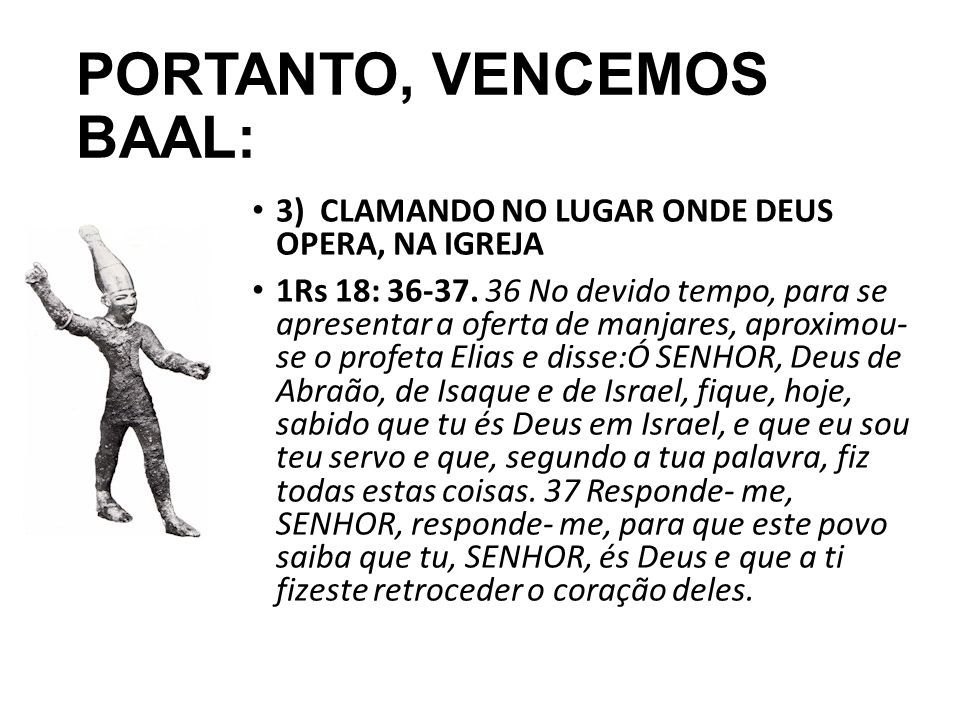 PORTANTO, VENCEMOS BAAL:

• 3) CLAMANDO NO LUGAR ONDE DEUS OPERA, NA IGREJA

• 1Rs 18: 36-37. 36 No devido tempo, para se apresentar a oferta de manjares, aproximou-se o profeta Elias e disse:Ó SENHOR, Deus de Abraão, de Isaque e de Israel, fique, hoje, sabido que tu és Deus em Israel, e que eu sou teu servo e que, segundo a tua palavra, fiz todas estas coisas. 37 Responde- me, SENHOR, responde- me, para que este povo saiba que tu, SENHOR, és Deus e que a ti fizeste retroceder o coração deles.